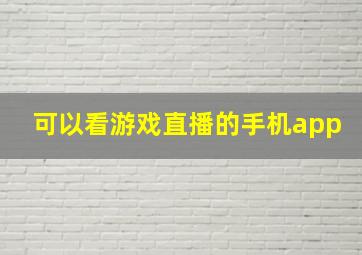 可以看游戏直播的手机app